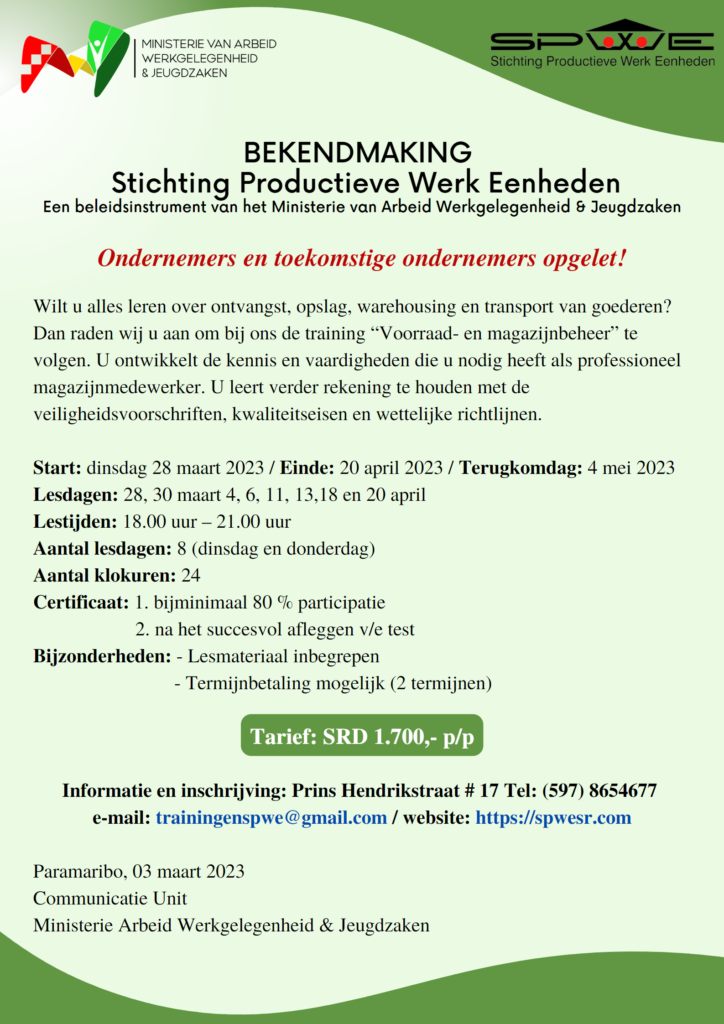 MINISTERIE VAN ARBEID
WERKGELEGENHEID
& JEUGDZAKEN

SPWE
Stichting Productieve Werk Eenheden

BEKENDMAKING
Stichting Productieve Werk Eenheden
Een beleidsinstrument van het Ministerie van Arbeid Werkgelegenheid & Jeugdzaken

Ondernemers en toekomstige ondernemers opgelet!

Wilt u alles leren over ontvangst, opslag, warehousing en transport van goederen? Dan raden wij u aan om bij ons de training "Voorraad- en magazijnbeheer" te volgen. U ontwikkelt de kennis en vaardigheden die u nodig heeft als professioneel magazijnmedewerker. U leert verder rekening te houden met de veiligheidsvoorschriften, kwaliteitseisen en wettelijke richtlijnen.

Start: dinsdag 28 maart 2023 / Einde: 20 april 2023 / Terugkomdag: 4 mei 2023
Lesdagen: 28, 30 maart 4, 6, 11, 13,18 en 20 april
Lestijden: 18.00 uur – 21.00 uur
Aantal lesdagen: 8 (dinsdag en donderdag)
Aantal klokuren: 24
Certificaat: 1. bijminimaal 80 % participatie
2. na het succesvol afleggen v/e test
Bijzonderheden: - Lesmateriaal inbegrepen
- Termijnbetaling mogelijk (2 termijnen)

Tarief: SRD 1.700,- p/p

Informatie en inschrijving: Prins Hendrikstraat # 17 Tel: (597) 8654677
e-mail: trainingenspwe@gmail.com / website: https://spwesr.com

Paramaribo, 03 maart 2023
Communicatie Unit
Ministerie Arbeid Werkgelegenheid & Jeugdzaken